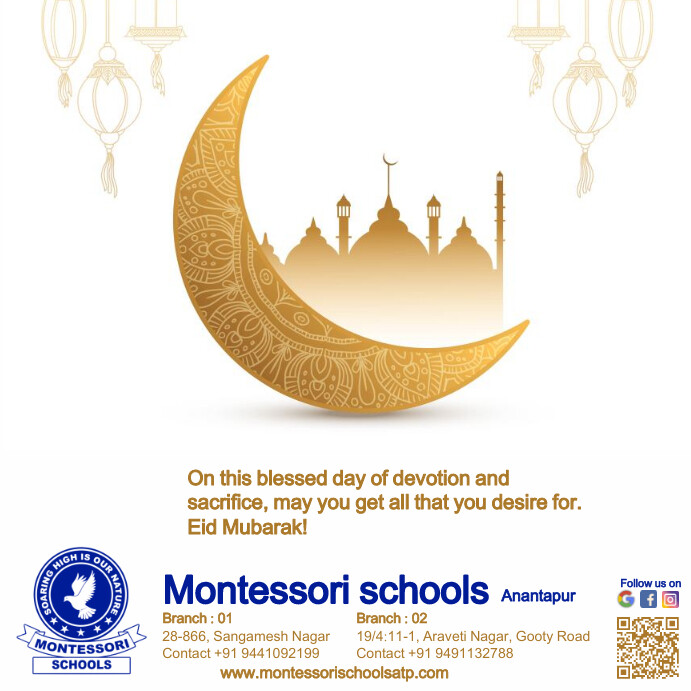 On this blessed day of devotion and sacrifice, may you get all that you desire for. Eid Mubarak!

SOARING HIGH IS OUR NATURE
MONTESSORI
SCHOOLS

Montessori schools Anantapur

Branch : 01
28-866, Sangamesh Nagar
Contact +91 9441092199

Branch : 02
19/4:11-1, Araveti Nagar, Gooty Road
Contact +91 9491132788

www.montessorischoolsatp.com

Follow us on